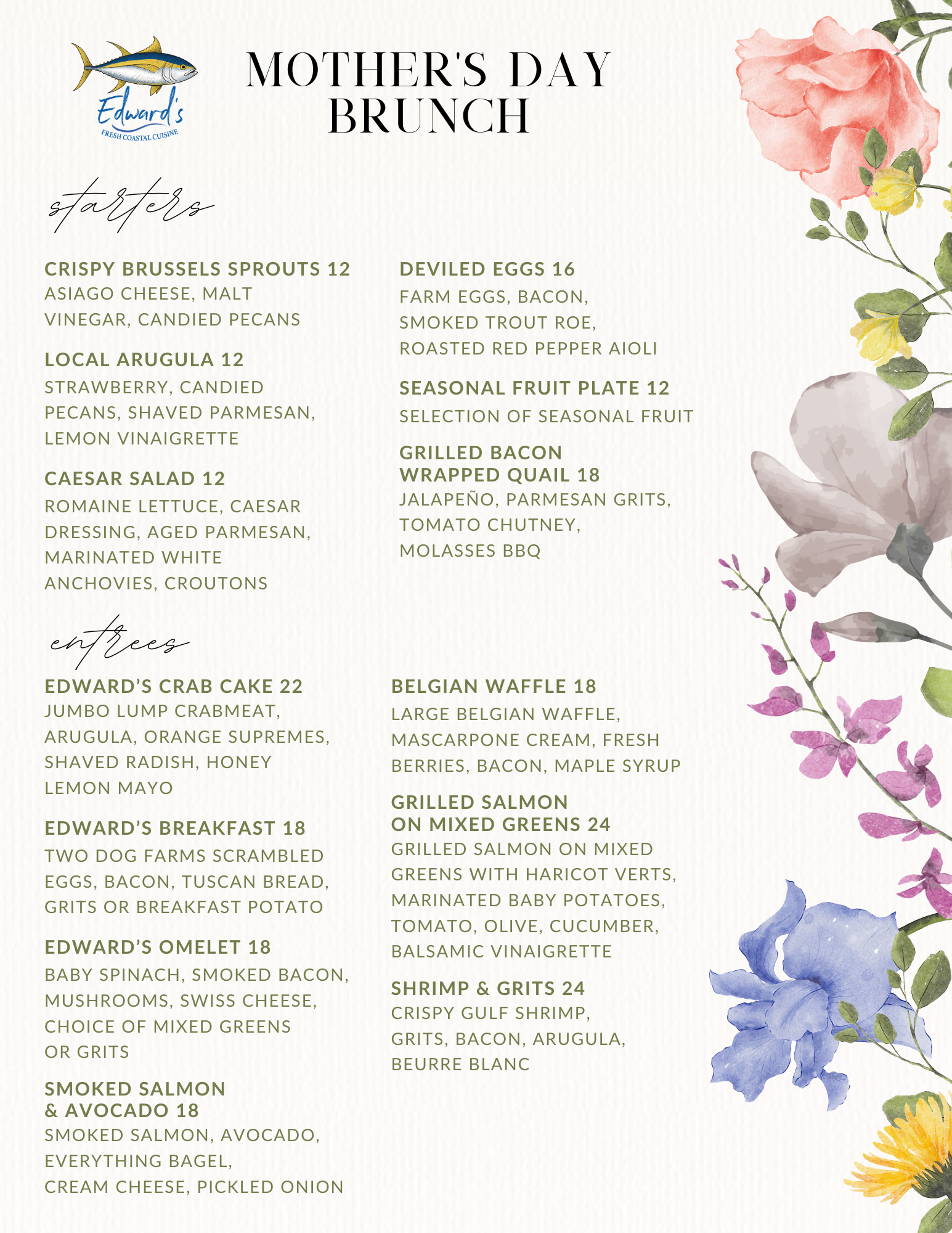 Edward's
FRESH COASTAL CUISINE

MOTHER'S DAY BRUNCH

starters

CRISPY BRUSSELS SPROUTS 12
ASIAGO CHEESE, MALT VINEGAR, CANDIED PECANS

LOCAL ARUGULA 12
STRAWBERRY, CANDIED PECANS, SHAVED PARMESAN, LEMON VINAIGRETTE

CAESAR SALAD 12
ROMAINE LETTUCE, CAESAR DRESSING, AGED PARMESAN, MARINATED WHITE ANCHOVIES, CROUTONS

DEVILED EGGS 16
FARM EGGS, BACON, SMOKED TROUT ROE, ROASTED RED PEPPER AIOLI

SEASONAL FRUIT PLATE 12
SELECTION OF SEASONAL FRUIT

GRILLED BACON WRAPPED QUAIL 18
JALAPEÑO, PARMESAN GRITS, TOMATO CHUTNEY, MOLASSES BBQ

entrees

EDWARD'S CRAB CAKE 22
JUMBO LUMP CRABMEAT, ARUGULA, ORANGE SUPREMES, SHAVED RADISH, HONEY LEMON MAYO

EDWARD'S BREAKFAST 18
TWO DOG FARMS SCRAMBLED EGGS, BACON, TUSCAN BREAD, GRITS OR BREAKFAST POTATO

EDWARD'S OMELET 18
BABY SPINACH, SMOKED BACON, MUSHROOMS, SWISS CHEESE, CHOICE OF MIXED GREENS OR GRITS

SMOKED SALMON & AVOCADO 18
SMOKED SALMON, AVOCADO, EVERYTHING BAGEL, CREAM CHEESE, PICKLED ONION

BELGIAN WAFFLE 18
LARGE BELGIAN WAFFLE, MASCARPONE CREAM, FRESH BERRIES, BACON, MAPLE SYRUP

GRILLED SALMON ON MIXED GREENS 24
GRILLED SALMON ON MIXED GREENS WITH HARICOT VERTS, MARINATED BABY POTATOES, TOMATO, OLIVE, CUCUMBER, BALSAMIC VINAIGRETTE

SHRIMP & GRITS 24
CRISPY GULF SHRIMP, GRITS, BACON, ARUGULA, BEURRE BLANC